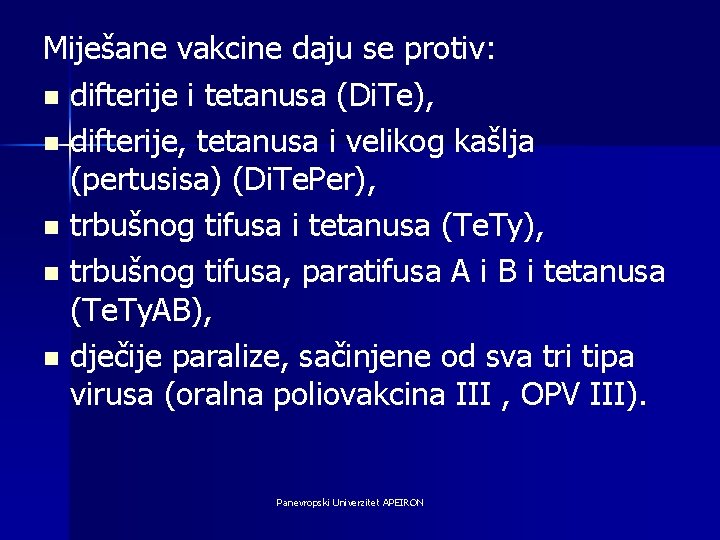 Miješane vakcine daju se protiv:

- difterije i tetanusa (DiTe),
- difterije, tetanusa i velikog kašlja (pertusisa) (DiTePer),
- trbušnog tifusa i tetanusa (TeTy),
- trbušnog tifusa, paratifusa A i B i tetanusa (TeTyAB),
- dječije paralize, sačinjene od sva tri tipa virusa (oralna poliovakcina III , OPV III).

Panevropski Univerzitet APEIRON